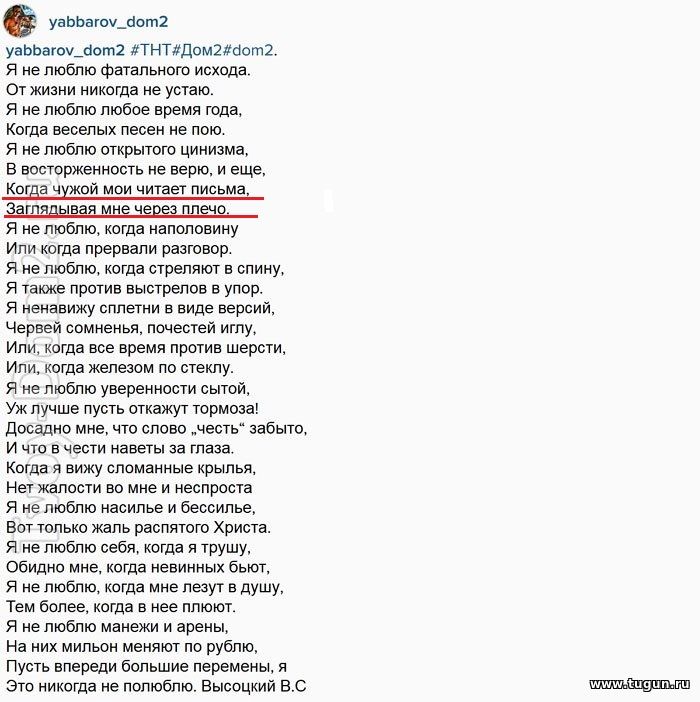 yabbarov_dom2

yabbarov_dom2 #ТНТ#Дом2#dom2.
Я не люблю фатального исхода.
От жизни никогда не устаю.
Я не люблю любое время года,
Когда веселых песен не пою.
Я не люблю открытого цинизма,
В восторженность не верю, и еще,
Когда чужой мои читает письма,
Заглядывая мне через плечо.
Я не люблю, когда наполовину
Или когда прервали разговор.
Я не люблю, когда стреляют в спину,
Я также против выстрелов в упор.
Я ненавижу сплетни в виде версий,
Червей сомненья, почестей иглу,
Или, когда все время против шерсти,
Или, когда железом по стеклу.
Я не люблю уверенности сытой,
Уж лучше пусть откажут тормоза!
Досадно мне, что слово „честь“ забыто,
И что в чести наветы за глаза.
Когда я вижу сломанные крылья,
Нет жалости во мне и неспроста
Я не люблю насилье и бессилье,
Вот только жаль распятого Христа.
Я не люблю себя, когда я трушу,
Обидно мне, когда невинных бьют,
Я не люблю, когда мне лезут в душу,
Тем более, когда в нее плюют.
Я не люблю манежи и арены,
На них мильон меняют по рублю,
Пусть впереди большие перемены, я
Это никогда не полюблю. Высоцкий В.С

www.tugun.ru